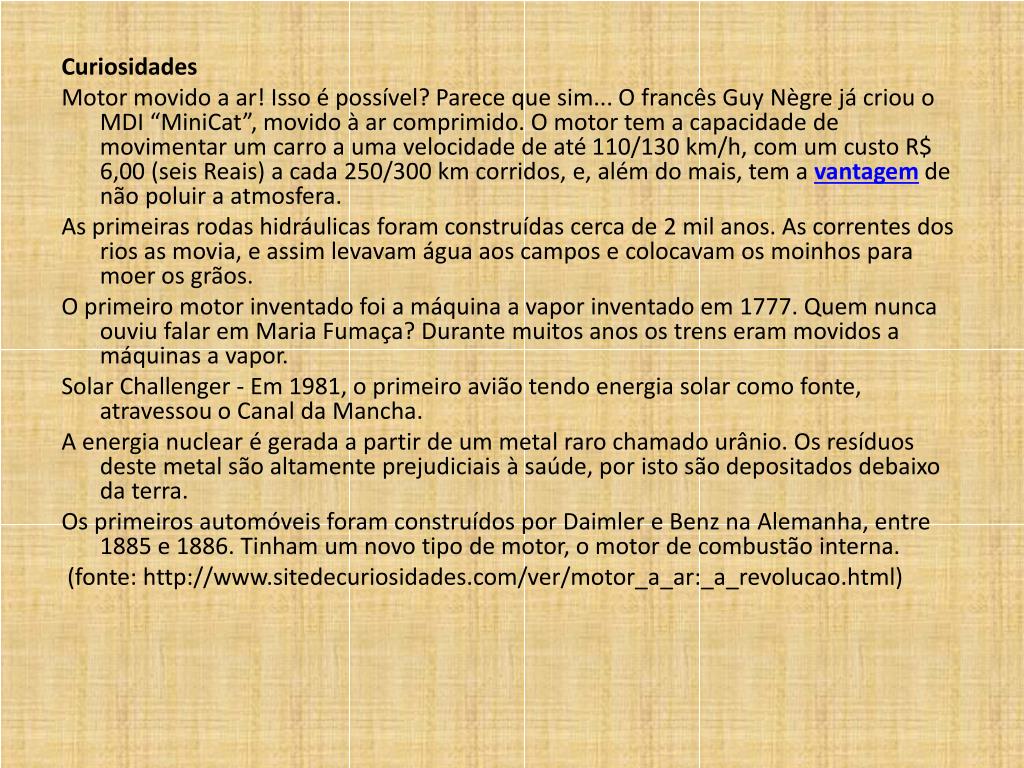 Curiosidades

Motor movido a ar! Isso é possível? Parece que sim... O francês Guy Nègre já criou o MDI "MiniCat", movido à ar comprimido. O motor tem a capacidade de movimentar um carro a uma velocidade de até 110/130 km/h, com um custo R$ 6,00 (seis Reais) a cada 250/300 km corridos, e, além do mais, tem a vantagem de não poluir a atmosfera.

As primeiras rodas hidráulicas foram construídas cerca de 2 mil anos. As correntes dos rios as movia, e assim levavam água aos campos e colocavam os moinhos para moer os grãos.

O primeiro motor inventado foi a máquina a vapor inventado em 1777. Quem nunca ouviu falar em Maria Fumaça? Durante muitos anos os trens eram movidos a máquinas a vapor.

Solar Challenger - Em 1981, o primeiro avião tendo energia solar como fonte, atravessou o Canal da Mancha.

A energia nuclear é gerada a partir de um metal raro chamado urânio. Os resíduos deste metal são altamente prejudiciais à saúde, por isto são depositados debaixo da terra.

Os primeiros automóveis foram construídos por Daimler e Benz na Alemanha, entre 1885 e 1886. Tinham um novo tipo de motor, o motor de combustão interna.

(fonte: http://www.sitedecuriosidades.com/ver/motor_a_ar:_a_revolucao.html)